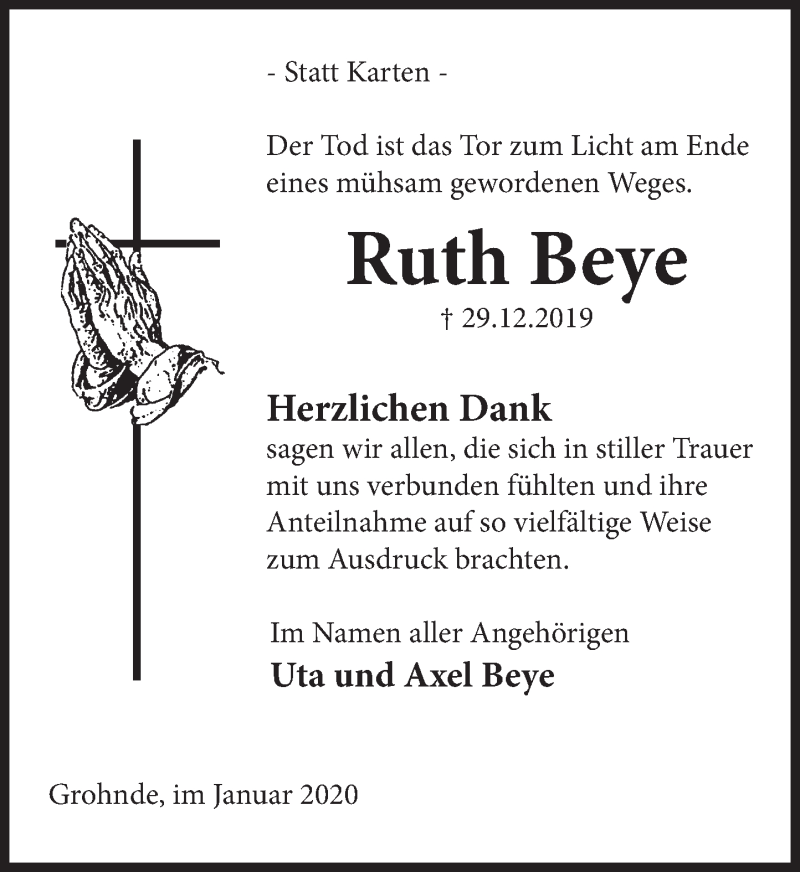 - Statt Karten -

Der Tod ist das Tor zum Licht am Ende eines mühsam gewordenen Weges.

Ruth Beye

† 29.12.2019

Herzlichen Dank
sagen wir allen, die sich in stiller Trauer mit uns verbunden fühlten und ihre Anteilnahme auf so vielfältige Weise zum Ausdruck brachten.

Im Namen aller Angehörigen
Uta und Axel Beye

Grohnde, im Januar 2020